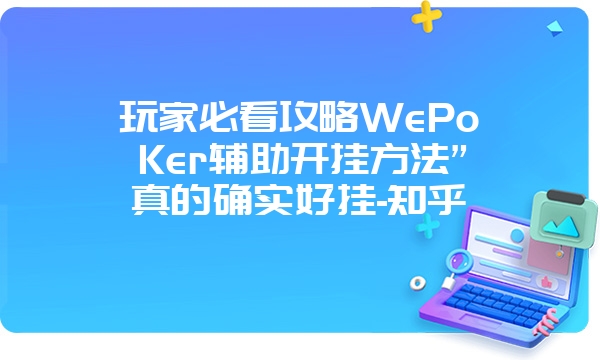 玩家必看攻略WePoKer辅助开挂方法”真的确实好挂-知乎